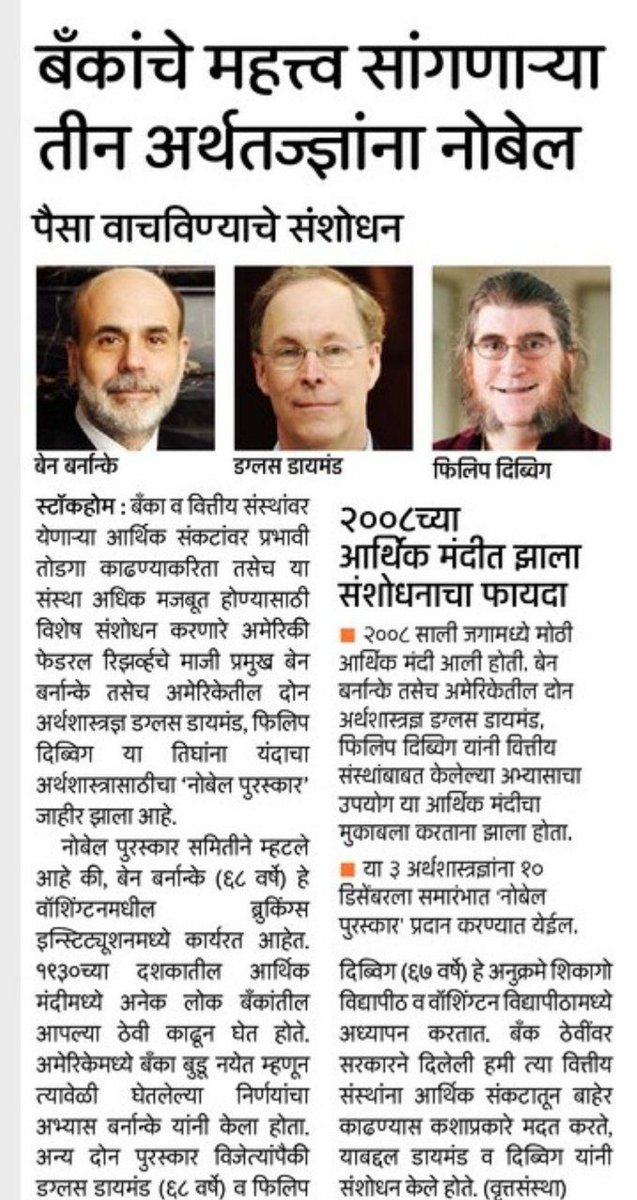 बँकांचे महत्त्व सांगणाऱ्या तीन अर्थतज्ज्ञांना नोबेल

पैसा वाचविण्याचे संशोधन

बेन बर्नान्के

डग्लस डायमंड

फिलिप दिब्विग

स्टॉकहोम : बँका व वित्तीय संस्थांवर येणाऱ्या आर्थिक संकटांवर प्रभावी तोडगा काढण्याकरिता तसेच या संस्था अधिक मजबूत होण्यासाठी विशेष संशोधन करणारे अमेरिकी फेडरल रिझर्व्हचे माजी प्रमुख बेन बर्नान्के तसेच अमेरिकेतील दोन अर्थशास्त्रज्ञ डग्लस डायमंड, फिलिप दिब्विग या तिघांना यंदाचा अर्थशास्त्रासाठीचा 'नोबेल पुरस्कार' जाहीर झाला आहे.

नोबेल पुरस्कार समितीने म्हटले आहे की, बेन बर्नान्के (६८ वर्षे) हे वॉशिंग्टनमधील ब्रुकिंग्स इन्स्टिट्यूशनमध्ये कार्यरत आहेत. १९३०च्या दशकातील आर्थिक मंदीमध्ये अनेक लोक बँकांतील आपल्या ठेवी काढून घेत होते. अमेरिकेमध्ये बँका बुडू नयेत म्हणून त्यावेळी घेतलेल्या निर्णयांचा अभ्यास बर्नान्के यांनी केला होता. अन्य दोन पुरस्कार विजेत्यांपैकी डग्लस डायमंड (६८ वर्षे) व फिलिप

२००८च्या आर्थिक मंदीत झाला संशोधनाचा फायदा

■ २००८ साली जगामध्ये मोठी आर्थिक मंदी आली होती. बेन बर्नान्के तसेच अमेरिकेतील दोन अर्थशास्त्रज्ञ डग्लस डायमंड, फिलिप दिब्विग यांनी वित्तीय संस्थांबाबत केलेल्या अभ्यासाचा उपयोग या आर्थिक मंदीचा मुकाबला करताना झाला होता.

■ या ३ अर्थशास्त्रज्ञांना १० डिसेंबरला समारंभात 'नोबेल पुरस्कार' प्रदान करण्यात येईल.

दिब्विग (६७ वर्षे) हे अनुक्रमे शिकागो विद्यापीठ व वॉशिंग्टन विद्यापीठामध्ये अध्यापन करतात. बँक ठेवींवर सरकारने दिलेली हमी त्या वित्तीय संस्थांना आर्थिक संकटातून बाहेर काढण्यास कशाप्रकारे मदत करते, याबद्दल डायमंड व दिब्विग यांनी संशोधन केले होते. (वृत्तसंस्था)